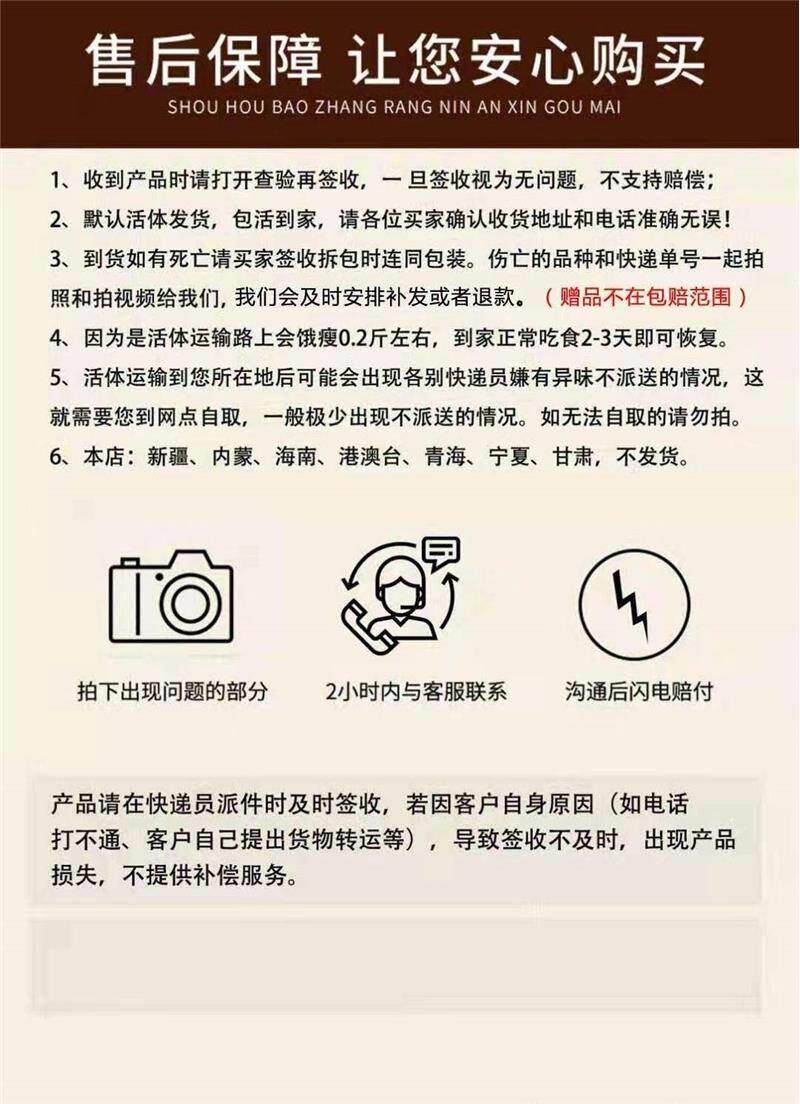 售后保障 让您安心购买
SHOU HOU BAO ZHANG RANG NIN AN XIN GOU MAI

1、收到产品时请打开查验再签收，一旦签收视为无问题，不支持赔偿；
2、默认活体发货，包活到家，请各位买家确认收货地址和电话准确无误！
3、到货如有死亡请买家签收拆包时连同包装。伤亡的品种和快递单号一起拍照和拍视频给我们，我们会及时安排补发或者退款。（赠品不在包赔范围）
4、因为是活体运输路上会饿瘦0.2斤左右，到家正常吃食2-3天即可恢复。
5、活体运输到您所在地后可能会出现各别快递员嫌有异味不派送的情况，这就需要您到网点自取，一般极少出现不派送的情况。如无法自取的请勿拍。
6、本店：新疆、内蒙、海南、港澳台、青海、宁夏、甘肃，不发货。

拍下出现问题的部分
2小时内与客服联系
沟通后闪电赔付

产品请在快递员派件时及时签收，若因客户自身原因（如电话打不通、客户自己提出货物转运等），导致签收不及时，出现产品损失，不提供补偿服务。